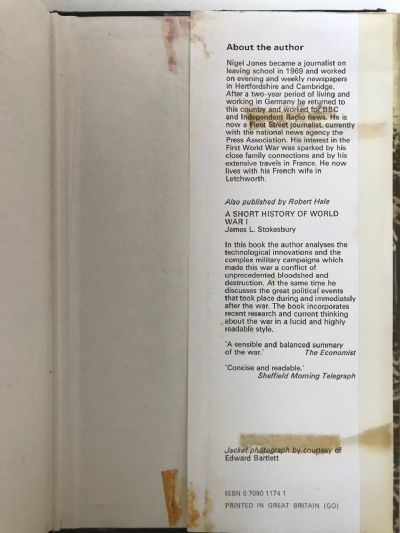 About the author

Nigel Jones became a journalist on leaving school in 1969 and worked on evening and weekly newspapers in Hertfordshire and Cambridge. After a two-year period of living and working in Germany he returned to this country and worked for BBC and Independent Radio news. He is now a Fleet Street journalist, currently with the national news agency the Press Association. His interest in the First World War was sparked by his close family connections and by his extensive travels in France. He now lives with his French wife in Letchworth.

Also published by Robert Hale

A SHORT HISTORY OF WORLD WAR I
James L. Stokesbury

In this book the author analyses the technological innovations and the complex military campaigns which made this war a conflict of unprecedented bloodshed and destruction. At the same time he discusses the great political events that took place during and immediately after the war. The book incorporates recent research and current thinking about the war in a lucid and highly readable style.

'A sensible and balanced summary of the war.' The Economist

'Concise and readable.'
Sheffield Morning Telegraph

Jacket photograph by courtesy of Edward Bartlett

ISBN 0 7090 1174 1
PRINTED IN GREAT BRITAIN (GO)